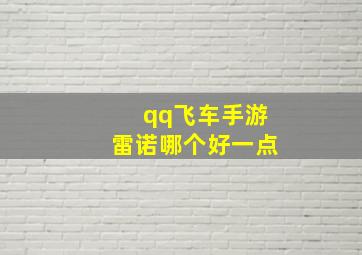 qq飞车手游
雷诺哪个好一点